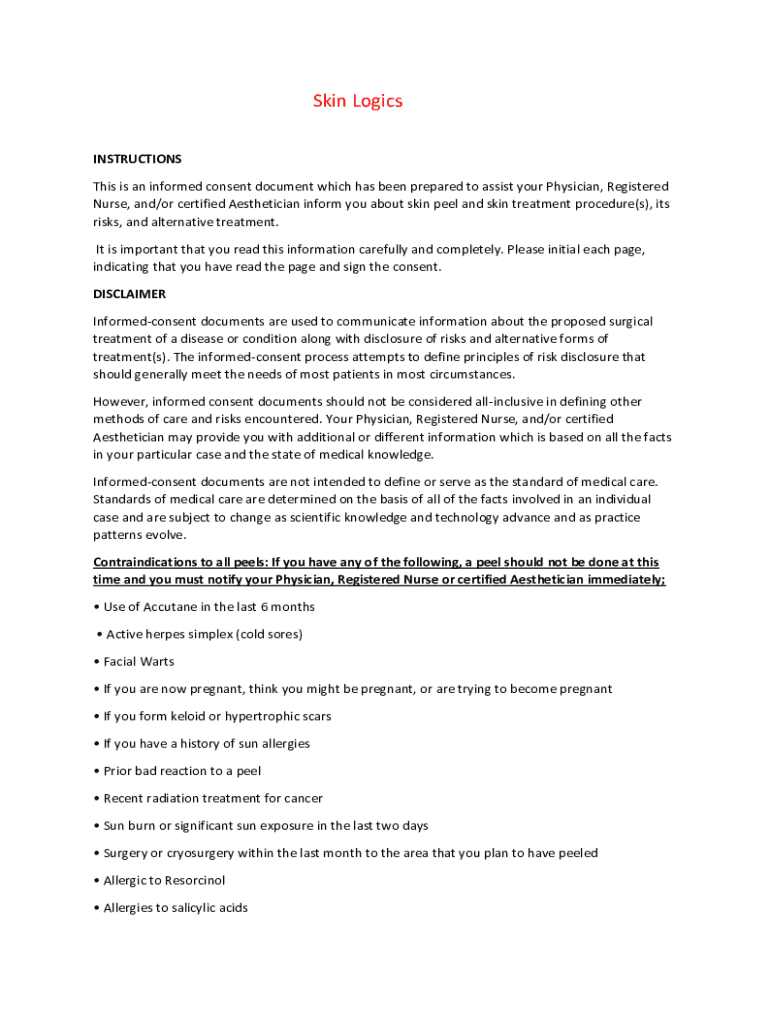 Skin Logics

INSTRUCTIONS

This is an informed consent document which has been prepared to assist your Physician, Registered Nurse, and/or certified Aesthetician inform you about skin peel and skin treatment procedure(s), its risks, and alternative treatment.

It is important that you read this information carefully and completely. Please initial each page, indicating that you have read the page and sign the consent.

DISCLAIMER

Informed-consent documents are used to communicate information about the proposed surgical treatment of a disease or condition along with disclosure of risks and alternative forms of treatment(s). The informed-consent process attempts to define principles of risk disclosure that should generally meet the needs of most patients in most circumstances.

However, informed consent documents should not be considered all-inclusive in defining other methods of care and risks encountered. Your Physician, Registered Nurse, and/or certified Aesthetician may provide you with additional or different information which is based on all the facts in your particular case and the state of medical knowledge.

Informed-consent documents are not intended to define or serve as the standard of medical care. Standards of medical care are determined on the basis of all of the facts involved in an individual case and are subject to change as scientific knowledge and technology advance and as practice patterns evolve.

Contraindications to all peels: If you have any of the following, a peel should not be done at this time and you must notify your Physician, Registered Nurse or certified Aesthetician immediately;

• Use of Accutane in the last 6 months

• Active herpes simplex (cold sores)

• Facial Warts

• If you are now pregnant, think you might be pregnant, or are trying to become pregnant

• If you form keloid or hypertrophic scars

• If you have a history of sun allergies

• Prior bad reaction to a peel

• Recent radiation treatment for cancer

• Sun burn or significant sun exposure in the last two days

• Surgery or cryosurgery within the last month to the area that you plan to have peeled

• Allergic to Resorcinol

• Allergies to salicylic acids